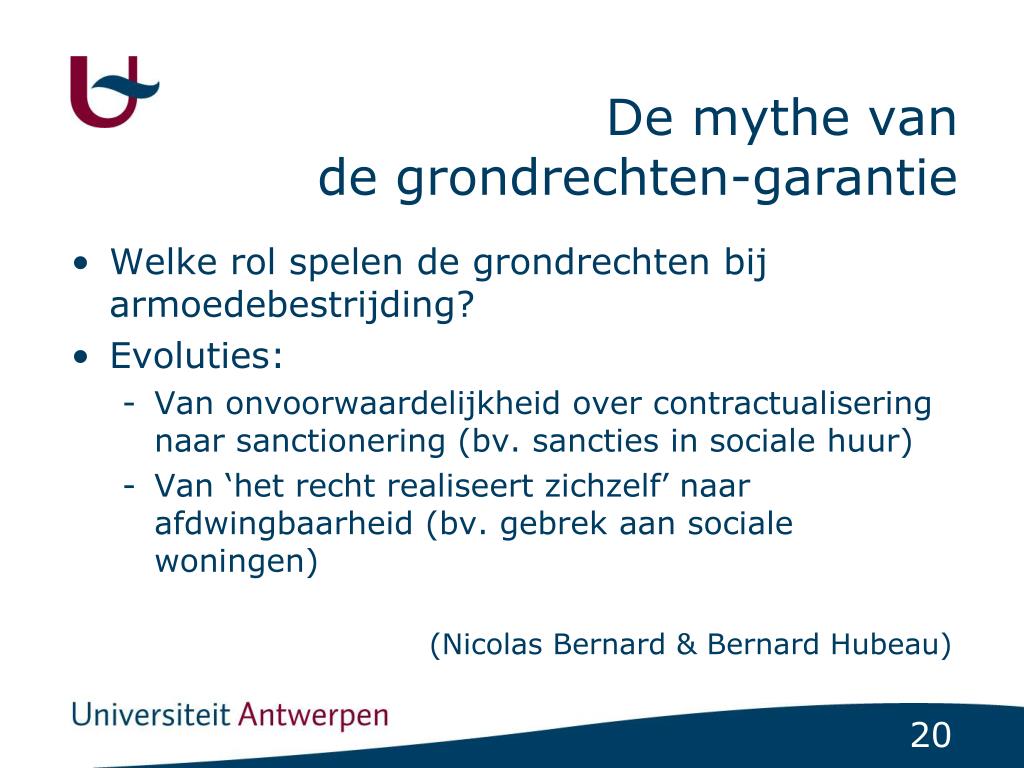 De mythe van
de grondrechten-garantie

• Welke rol spelen de grondrechten bij armoedebestrijding?
• Evoluties:
- Van onvoorwaardelijkheid over contractualisering naar sanctionering (bv. sancties in sociale huur)
- Van ‘het recht realiseert zichzelf’ naar afdwingbaarheid (bv. gebrek aan sociale woningen)

(Nicolas Bernard & Bernard Hubeau)

Universiteit Antwerpen

20